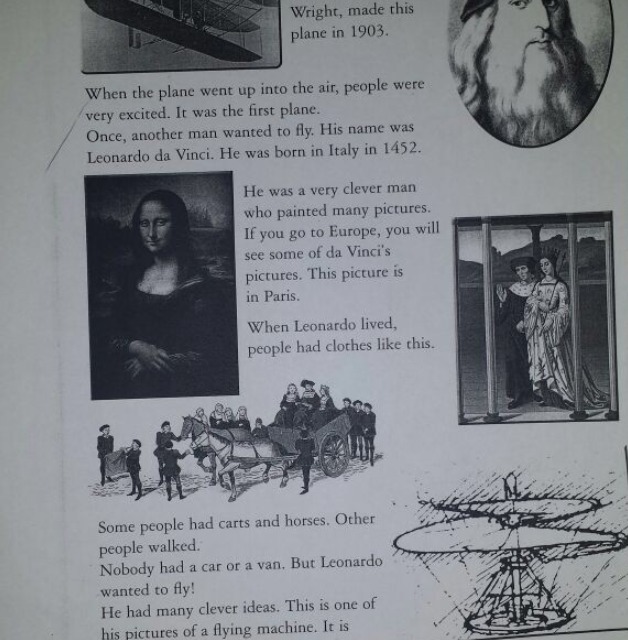 Wright, made this plane in 1903.

When the plane went up into the air, people were very excited. It was the first plane.
Once, another man wanted to fly. His name was Leonardo da Vinci. He was born in Italy in 1452.

He was a very clever man who painted many pictures. If you go to Europe, you will see some of da Vinci's pictures. This picture is in Paris.

When Leonardo lived, people had clothes like this.

Some people had carts and horses. Other people walked.
Nobody had a car or a van. But Leonardo wanted to fly!
He had many clever ideas. This is one of his pictures of a flying machine. It is